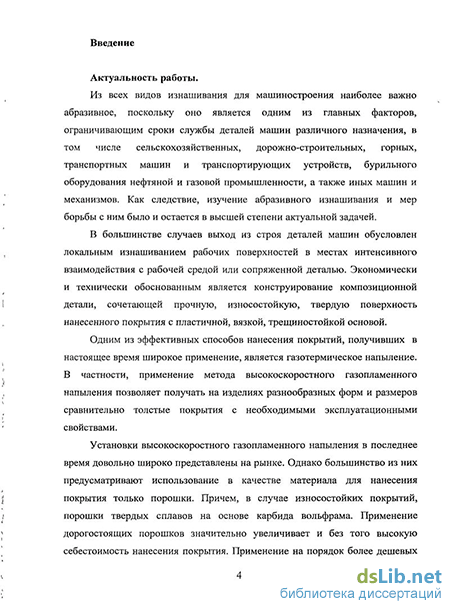 Введение

Актуальность работы.

Из всех видов изнашивания для машиностроения наиболее важно абразивное, поскольку оно является одним из главных факторов, ограничивающим сроки службы деталей машин различного назначения, в том числе сельскохозяйственных, дорожно-строительных, горных, транспортных машин и транспортирующих устройств, бурильного оборудования нефтяной и газовой промышленности, а также иных машин и механизмов. Как следствие, изучение абразивного изнашивания и мер борьбы с ним было и остается в высшей степени актуальной задачей.

В большинстве случаев выход из строя деталей машин обусловлен локальным изнашиванием рабочих поверхностей в местах интенсивного взаимодействия с рабочей средой или сопряженной деталью. Экономически и технически обоснованным является конструирование композиционной детали, сочетающей прочную, износостойкую, твердую поверхность нанесенного покрытия с пластичной, вязкой, трещиностойкой основой.

Одним из эффективных способов нанесения покрытий, получивших в настоящее время широкое применение, является газотермическое напыление. В частности, применение метода высокоскоростного газопламенного напыления позволяет получать на изделиях разнообразных форм и размеров сравнительно толстые покрытия с необходимыми эксплуатационными свойствами.

Установки высокоскоростного газопламенного напыления в последнее время довольно широко представлены на рынке. Однако большинство из них предусматривают использование в качестве материала для нанесения покрытия только порошки. Причем, в случае износостойких покрытий, порошки твердых сплавов на основе карбида вольфрама. Применение дорогостоящих порошков значительно увеличивает и без того высокую себестоимость нанесения покрытия. Применение на порядок более дешевых

4

dsLib.net
библиотека диссертаций